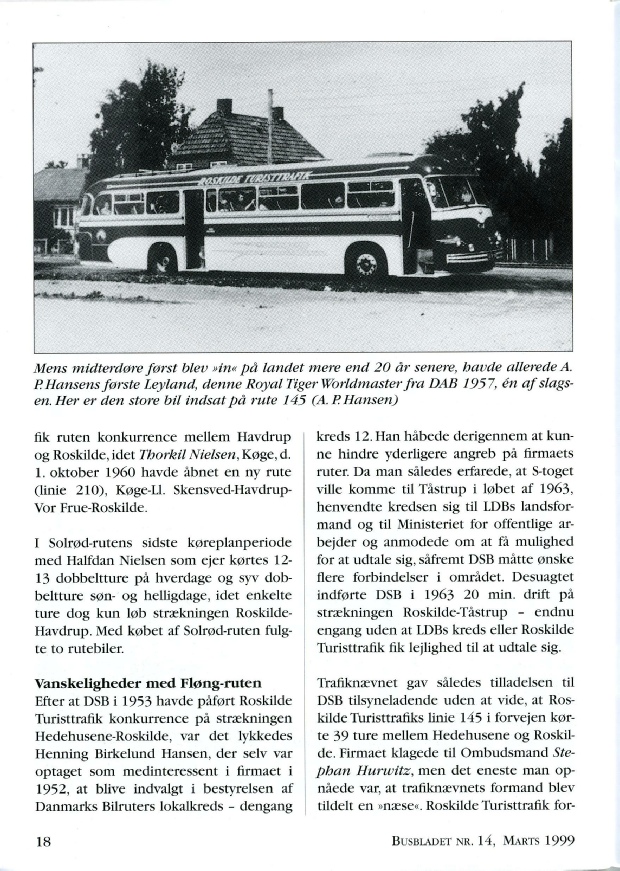 ROSKILDE TURISTTRAFIK

Mens midterdøre først blev »in« på landet mere end 20 år senere, havde allerede A. P. Hansens første Leyland, denne Royal Tiger Worldmaster fra DAB 1957, én af slagsen. Her er den store bil indsat på rute 145 (A. P. Hansen)

fik ruten konkurrence mellem Havdrup og Roskilde, idet Thorkil Nielsen, Køge, d. 1. oktober 1960 havde åbnet en ny rute (linie 210), Køge-Ll. Skensved-Havdrup-Vor Frue-Roskilde.

I Solrød-rutens sidste køreplanperiode med Halfdan Nielsen som ejer kørtes 12-13 dobbeltture på hverdage og syv dobbeltture søn- og helligdage, idet enkelte ture dog kun løb strækningen Roskilde-Havdrup. Med købet af Solrød-ruten fulgte to rutebiler.

Vanskeligheder med Fløng-ruten
Efter at DSB i 1953 havde påført Roskilde Turisttrafik konkurrence på strækningen Hedehusene-Roskilde, var det lykkedes Henning Birkelund Hansen, der selv var optaget som medinteressent i firmaet i 1952, at blive indvalgt i bestyrelsen af Danmarks Bilruters lokalkreds - dengang kreds 12. Han håbede derigennem at kunne hindre yderligere angreb på firmaets ruter. Da man således erfarede, at S-toget ville komme til Tåstrup i løbet af 1963, henvendte kredsen sig til LDBs landsformand og til Ministeriet for offentlige arbejder og anmodede om at få mulighed for at udtale sig, såfremt DSB måtte ønske flere forbindelser i området. Desuagtet indførte DSB i 1963 20 min. drift på strækningen Roskilde-Tåstrup - endnu engang uden at LDBs kreds eller Roskilde Turisttrafik fik lejlighed til at udtale sig.

Trafiknævnet gav således tilladelsen til DSB tilsyneladende uden at vide, at Roskilde Turisttrafiks linie 145 i forvejen kørte 39 ture mellem Hedehusene og Roskilde. Firmaet klagede til Ombudsmand Stephan Hurwitz, men det eneste man opnåede var, at trafiknævnets formand blev tildelt en »næse«. Roskilde Turisttrafik for-

18

BUSBLADET NR. 14, MARTS 1999